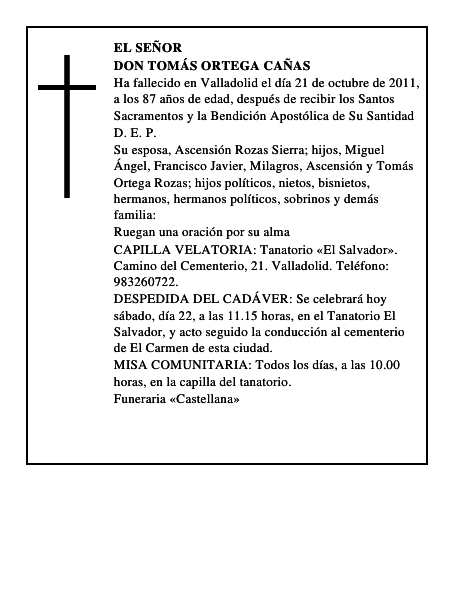 EL SEÑOR
DON TOMÁS ORTEGA CAÑAS

Ha fallecido en Valladolid el día 21 de octubre de 2011, a los 87 años de edad, después de recibir los Santos Sacramentos y la Bendición Apostólica de Su Santidad

D. E. P.

Su esposa, Ascensión Rozas Sierra; hijos, Miguel Ángel, Francisco Javier, Milagros, Ascensión y Tomás Ortega Rozas; hijos políticos, nietos, bisnietos, hermanos, hermanos políticos, sobrinos y demás familia:

Ruegan una oración por su alma

CAPILLA VELATORIA: Tanatorio «El Salvador». Camino del Cementerio, 21. Valladolid. Teléfono: 983260722.

DESPEDIDA DEL CADÁVER: Se celebrará hoy sábado, día 22, a las 11.15 horas, en el Tanatorio El Salvador, y acto seguido la conducción al cementerio de El Carmen de esta ciudad.

MISA COMUNITARIA: Todos los días, a las 10.00 horas, en la capilla del tanatorio.

Funeraria «Castellana»